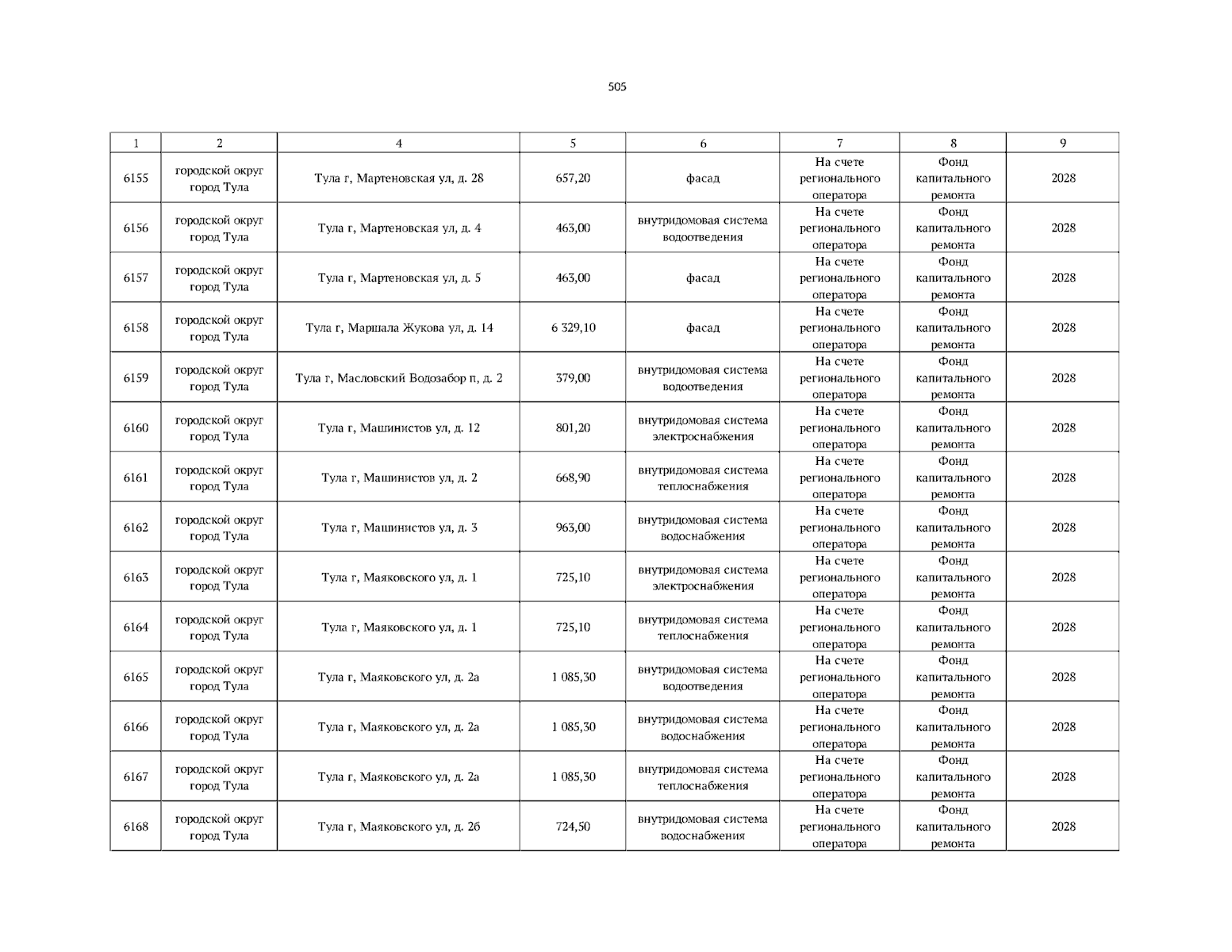 505

| 1 | 2 | 4 | 5 | 6 | 7 | 8 | 9 |
|---|---|---|---|---|---|---|---|
| 6155 | городской округ город Тула | Тула г, Мартеновская ул, д. 28 | 657,20 | фасад | На счете регионального оператора | Фонд капитального ремонта | 2028 |
| 6156 | городской округ город Тула | Тула г, Мартеновская ул, д. 4 | 463,00 | внутридомовая система водоотведения | На счете регионального оператора | Фонд капитального ремонта | 2028 |
| 6157 | городской округ город Тула | Тула г, Мартеновская ул, д. 5 | 463,00 | фасад | На счете регионального оператора | Фонд капитального ремонта | 2028 |
| 6158 | городской округ город Тула | Тула г, Маршала Жукова ул, д. 14 | 6 329,10 | фасад | На счете регионального оператора | Фонд капитального ремонта | 2028 |
| 6159 | городской округ город Тула | Тула г, Масловский Водозабор п, д. 2 | 379,00 | внутридомовая система водоотведения | На счете регионального оператора | Фонд капитального ремонта | 2028 |
| 6160 | городской округ город Тула | Тула г, Машинистов ул, д. 12 | 801,20 | внутридомовая система электроснабжения | На счете регионального оператора | Фонд капитального ремонта | 2028 |
| 6161 | городской округ город Тула | Тула г, Машинистов ул, д. 2 | 668,90 | внутридомовая система теплоснабжения | На счете регионального оператора | Фонд капитального ремонта | 2028 |
| 6162 | городской округ город Тула | Тула г, Машинистов ул, д. 3 | 963,00 | внутридомовая система водоснабжения | На счете регионального оператора | Фонд капитального ремонта | 2028 |
| 6163 | городской округ город Тула | Тула г, Маяковского ул, д. 1 | 725,10 | внутридомовая система электроснабжения | На счете регионального оператора | Фонд капитального ремонта | 2028 |
| 6164 | городской округ город Тула | Тула г, Маяковского ул, д. 1 | 725,10 | внутридомовая система теплоснабжения | На счете регионального оператора | Фонд капитального ремонта | 2028 |
| 6165 | городской округ город Тула | Тула г, Маяковского ул, д. 2а | 1 085,30 | внутридомовая система водоотведения | На счете регионального оператора | Фонд капитального ремонта | 2028 |
| 6166 | городской округ город Тула | Тула г, Маяковского ул, д. 2а | 1 085,30 | внутридомовая система водоснабжения | На счете регионального оператора | Фонд капитального ремонта | 2028 |
| 6167 | городской округ город Тула | Тула г, Маяковского ул, д. 2а | 1 085,30 | внутридомовая система теплоснабжения | На счете регионального оператора | Фонд капитального ремонта | 2028 |
| 6168 | городской округ город Тула | Тула г, Маяковского ул, д. 2б | 724,50 | внутридомовая система водоснабжения | На счете регионального оператора | Фонд капитального ремонта | 2028 |